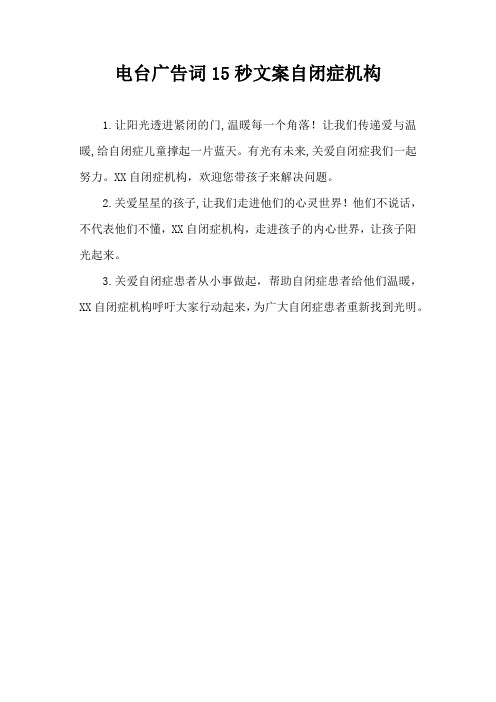 电台广告词15秒文案自闭症机构

1.让阳光透进紧闭的门,温暖每一个角落！让我们传递爱与温暖,给自闭症儿童撑起一片蓝天。有光有未来,关爱自闭症我们一起努力。XX自闭症机构，欢迎您带孩子来解决问题。

2.关爱星星的孩子,让我们走进他们的心灵世界！他们不说话，不代表他们不懂，XX自闭症机构，走进孩子的内心世界，让孩子阳光起来。

3.关爱自闭症患者从小事做起，帮助自闭症患者给他们温暖，XX自闭症机构呼吁大家行动起来，为广大自闭症患者重新找到光明。